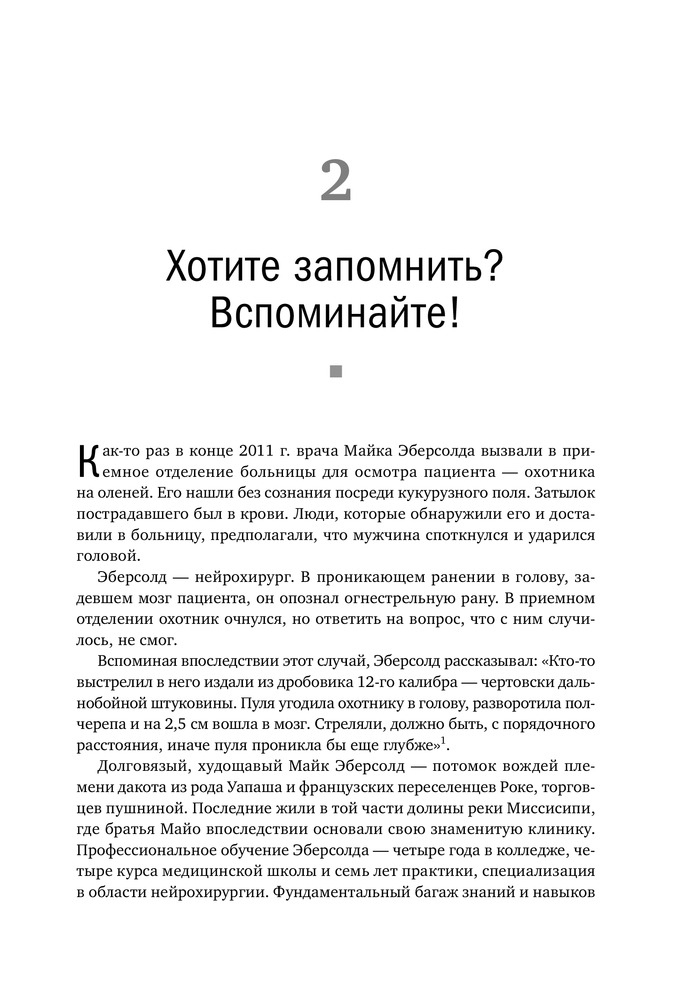 2

Хотите запомнить? Вспоминайте!

Как-то раз в конце 2011 г. врача Майка Эберсолда вызвали в приемное отделение больницы для осмотра пациента — охотника на оленей. Его нашли без сознания посреди кукурузного поля. Затылок пострадавшего был в крови. Люди, которые обнаружили его и доставили в больницу, предполагали, что мужчина споткнулся и ударился головой.

Эберсолд — нейрохирург. В проникающем ранении в голову, задевшем мозг пациента, он опознал огнестрельную рану. В приемном отделении охотник очнулся, но ответить на вопрос, что с ним случилось, не смог.

Вспоминая впоследствии этот случай, Эберсолд рассказывал: «Кто-то выстрелил в него издали из дробовика 12-го калибра — чертовски дальнобойной штуковины. Пуля угодила охотнику в голову, разворотила полчерепа и на 2,5 см вошла в мозг. Стреляли, должно быть, с порядочного расстояния, иначе пуля проникла бы еще глубже»$^1$.

Долговязый, худощавый Майк Эберсолд — потомок вождей племени дакота из рода Уапаша и французских переселенцев Роке, торговцев пушниной. Последние жили в той части долины реки Миссисипи, где братья Майо впоследствии основали свою знаменитую клинику. Профессиональное обучение Эберсолда — четыре года в колледже, четыре курса медицинской школы и семь лет практики, специализация в области нейрохирургии. Фундаментальный багаж знаний и навыков